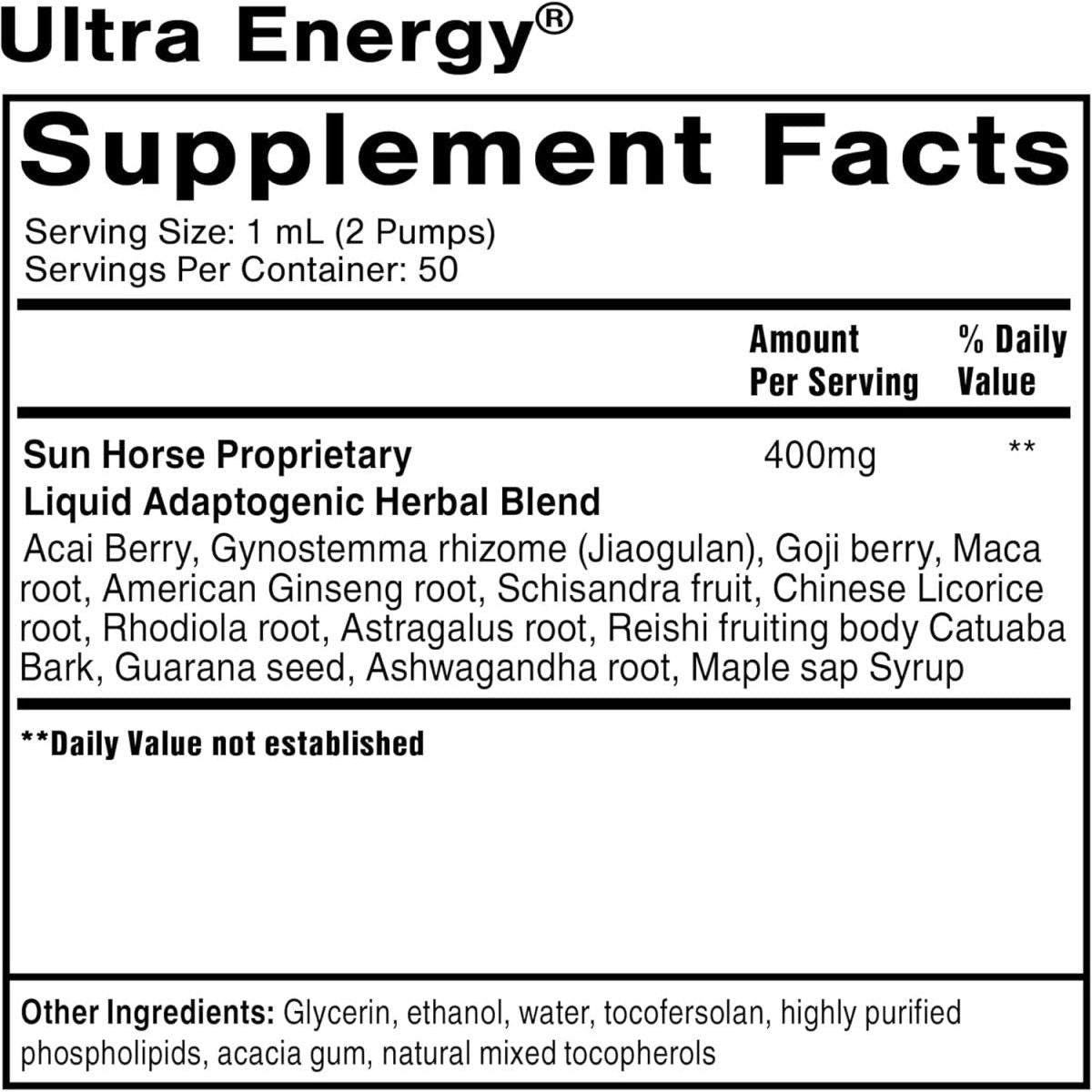 Ultra Energy®

Supplement Facts

Serving Size: 1 mL (2 Pumps)
Servings Per Container: 50

| | Amount Per Serving | % Daily Value |
|---|---|---|
| Sun Horse Proprietary Liquid Adaptogenic Herbal Blend | 400mg | ** |

Acai Berry, Gynostemma rhizome (Jiaogulan), Goji berry, Maca root, American Ginseng root, Schisandra fruit, Chinese Licorice root, Rhodiola root, Astragalus root, Reishi fruiting body Catuaba Bark, Guarana seed, Ashwagandha root, Maple sap Syrup

**Daily Value not established

Other Ingredients: Glycerin, ethanol, water, tocofersolan, highly purified phospholipids, acacia gum, natural mixed tocopherols